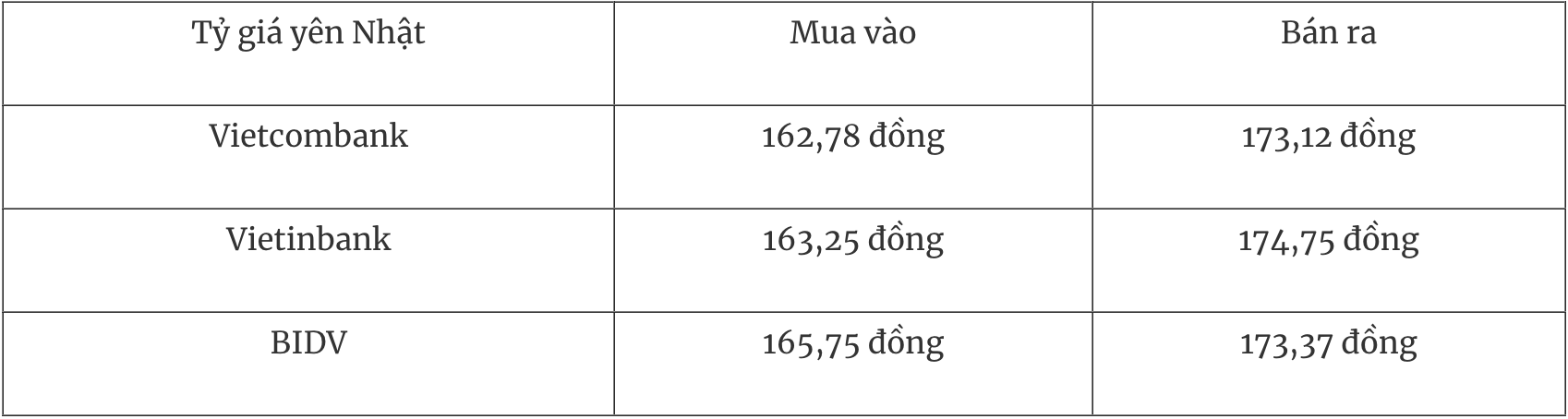 | Tỷ giá yên Nhật | Mua vào | Bán ra |
|---|---|---|
| Vietcombank | 162,78 đồng | 173,12 đồng |
| Vietinbank | 163,25 đồng | 174,75 đồng |
| BIDV | 165,75 đồng | 173,37 đồng |